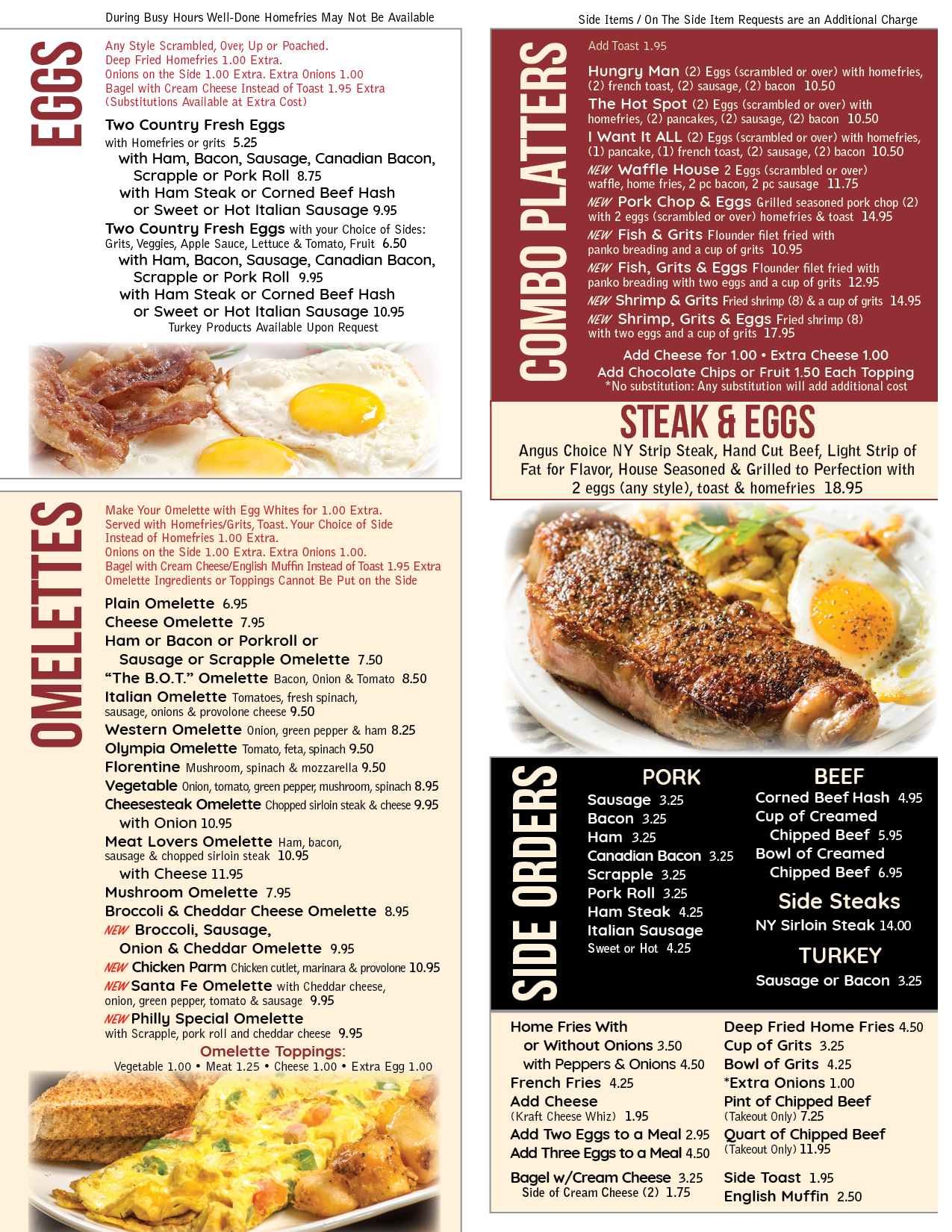 During Busy Hours Well-Done Homefries May Not Be Available

EGGS

Any Style Scrambled, Over, Up or Poached.
Deep Fried Homefries 1.00 Extra.
Onions on the Side 1.00 Extra. Extra Onions 1.00
Bagel with Cream Cheese Instead of Toast 1.95 Extra
(Substitutions Available at Extra Cost)

Two Country Fresh Eggs with Homefries or grits 5.25
with Ham, Bacon, Sausage, Canadian Bacon, Scrapple or Pork Roll 8.75
with Ham Steak or Corned Beef Hash or Sweet or Hot Italian Sausage 9.95
Two Country Fresh Eggs with your Choice of Sides: Grits, Veggies, Apple Sauce, Lettuce & Tomato, Fruit 6.50
with Ham, Bacon, Sausage, Canadian Bacon, Scrapple or Pork Roll 9.95
with Ham Steak or Corned Beef Hash or Sweet or Hot Italian Sausage 10.95
Turkey Products Available Upon Request

OMELETTES

Make Your Omelette with Egg Whites for 1.00 Extra.
Served with Homefries/Grits, Toast. Your Choice of Side Instead of Homefries 1.00 Extra.
Onions on the Side 1.00 Extra. Extra Onions 1.00.
Bagel with Cream Cheese/English Muffin Instead of Toast 1.95 Extra
Omelette Ingredients or Toppings Cannot Be Put on the Side

Plain Omelette 6.95
Cheese Omelette 7.95
Ham or Bacon or Porkroll or Sausage or Scrapple Omelette 7.50
"The B.O.T." Omelette Bacon, Onion & Tomato 8.50
Italian Omelette Tomatoes, fresh spinach, sausage, onions & provolone cheese 9.50
Western Omelette Onion, green pepper & ham 8.25
Olympia Omelette Tomato, feta, spinach 9.50
Florentine Mushroom, spinach & mozzarella 9.50
Vegetable Onion, tomato, green pepper, mushroom, spinach 8.95
Cheesesteak Omelette Chopped sirloin steak & cheese 9.95
with Onion 10.95
Meat Lovers Omelette Ham, bacon, sausage & chopped sirloin steak 10.95
with Cheese 11.95
Mushroom Omelette 7.95
Broccoli & Cheddar Cheese Omelette 8.95
NEW Broccoli, Sausage, Onion & Cheddar Omelette 9.95
NEW Chicken Parm Chicken cutlet, marinara & provolone 10.95
NEW Santa Fe Omelette with Cheddar cheese, onion, green pepper, tomato & sausage 9.95
NEW Philly Special Omelette with Scrapple, pork roll and cheddar cheese 9.95
Omelette Toppings:
Vegetable 1.00 • Meat 1.25 • Cheese 1.00 • Extra Egg 1.00

Side Items / On The Side Item Requests are an Additional Charge

COMBO PLATTERS

Add Toast 1.95
Hungry Man (2) Eggs (scrambled or over) with homefries, (2) french toast, (2) sausage, (2) bacon 10.50
The Hot Spot (2) Eggs (scrambled or over) with homefries, (2) pancakes, (2) sausage, (2) bacon 10.50
I Want It ALL (2) Eggs (scrambled or over) with homefries, (1) pancake, (1) french toast, (2) sausage, (2) bacon 10.50
NEW Waffle House 2 Eggs (scrambled or over) waffle, home fries, 2 pc bacon, 2 pc sausage 11.75
NEW Pork Chop & Eggs Grilled seasoned pork chop (2) with 2 eggs (scrambled or over) homefries & toast 14.95
NEW Fish & Grits Flounder filet fried with panko breading and a cup of grits 10.95
NEW Fish, Grits & Eggs Flounder filet fried with panko breading with two eggs and a cup of grits 12.95
NEW Shrimp & Grits Fried shrimp (8) & a cup of grits 14.95
NEW Shrimp, Grits & Eggs Fried shrimp (8) with two eggs and a cup of grits 17.95
Add Cheese for 1.00 • Extra Cheese 1.00
Add Chocolate Chips or Fruit 1.50 Each Topping
*No substitution: Any substitution will add additional cost

STEAK & EGGS
Angus Choice NY Strip Steak, Hand Cut Beef, Light Strip of Fat for Flavor, House Seasoned & Grilled to Perfection with 2 eggs (any style), toast & homefries 18.95

SIDE ORDERS

PORK
Sausage 3.25
Bacon 3.25
Ham 3.25
Canadian Bacon 3.25
Scrapple 3.25
Pork Roll 3.25
Ham Steak 4.25
Italian Sausage Sweet or Hot 4.25

BEEF
Corned Beef Hash 4.95
Cup of Creamed Chipped Beef 5.95
Bowl of Creamed Chipped Beef 6.95
Side Steaks
NY Sirloin Steak 14.00
TURKEY
Sausage or Bacon 3.25

Home Fries With or Without Onions 3.50
with Peppers & Onions 4.50
French Fries 4.25
Add Cheese (Kraft Cheese Whiz) 1.95
Add Two Eggs to a Meal 2.95
Add Three Eggs to a Meal 4.50
Bagel w/Cream Cheese 3.25
Side of Cream Cheese (2) 1.75

Deep Fried Home Fries 4.50
Cup of Grits 3.25
Bowl of Grits 4.25
*Extra Onions 1.00
Pint of Chipped Beef (Takeout Only) 7.25
Quart of Chipped Beef (Takeout Only) 11.95
Side Toast 1.95
English Muffin 2.50